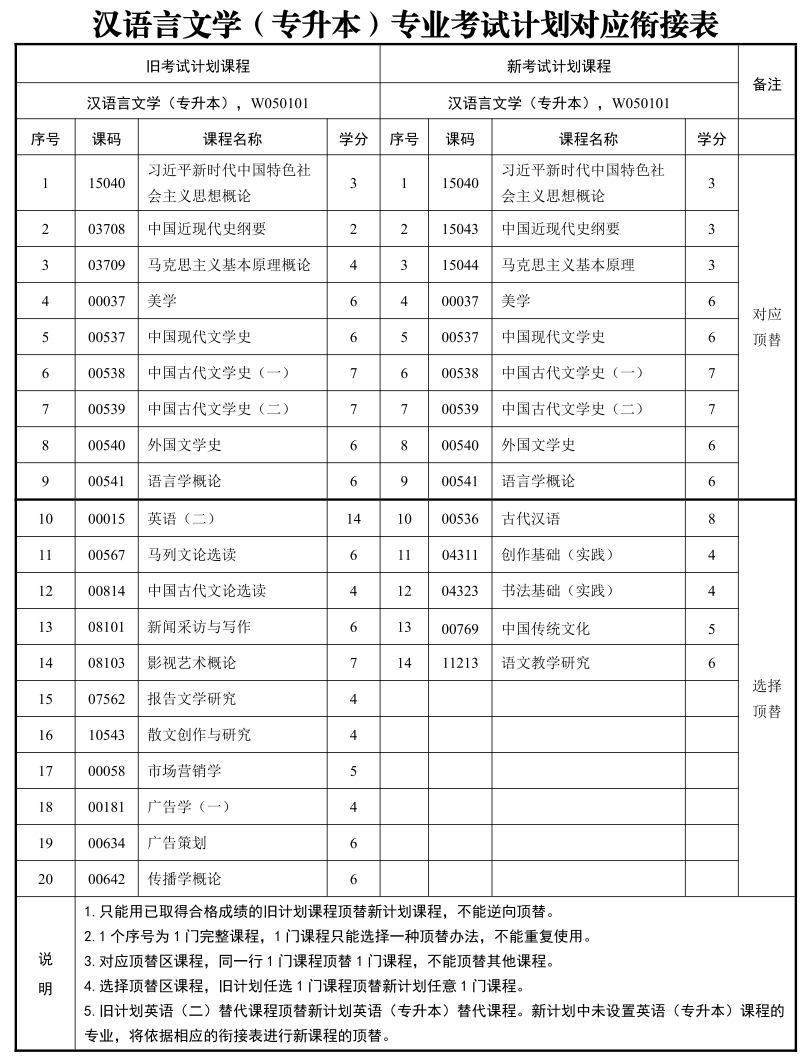 汉语言文学（专升本）专业考试计划对应衔接表

| 旧考试计划课程 |  |  |  | 新考试计划课程 |  |  |  | 备注 |
|---|---|---|---|---|---|---|---|---|
| 汉语言文学（专升本），W050101 |  |  |  | 汉语言文学（专升本），W050101 |  |  |  |  |
| 序号 | 课码 | 课程名称 | 学分 | 序号 | 课码 | 课程名称 | 学分 |  |
| 1 | 15040 | 习近平新时代中国特色社会主义思想概论 | 3 | 1 | 15040 | 习近平新时代中国特色社会主义思想概论 | 3 | 对应顶替 |
| 2 | 03708 | 中国近现代史纲要 | 2 | 2 | 15043 | 中国近现代史纲要 | 3 |  |
| 3 | 03709 | 马克思主义基本原理概论 | 4 | 3 | 15044 | 马克思主义基本原理 | 3 |  |
| 4 | 00037 | 美学 | 6 | 4 | 00037 | 美学 | 6 |  |
| 5 | 00537 | 中国现代文学史 | 6 | 5 | 00537 | 中国现代文学史 | 6 |  |
| 6 | 00538 | 中国古代文学史（一） | 7 | 6 | 00538 | 中国古代文学史（一） | 7 |  |
| 7 | 00539 | 中国古代文学史（二） | 7 | 7 | 00539 | 中国古代文学史（二） | 7 |  |
| 8 | 00540 | 外国文学史 | 6 | 8 | 00540 | 外国文学史 | 6 |  |
| 9 | 00541 | 语言学概论 | 6 | 9 | 00541 | 语言学概论 | 6 |  |
| 10 | 00015 | 英语（二） | 14 | 10 | 00536 | 古代汉语 | 8 | 选择顶替 |
| 11 | 00567 | 马列文论选读 | 6 | 11 | 04311 | 创作基础（实践） | 4 |  |
| 12 | 00814 | 中国古代文论选读 | 4 | 12 | 04323 | 书法基础（实践） | 4 |  |
| 13 | 08101 | 新闻采访与写作 | 6 | 13 | 00769 | 中国传统文化 | 5 |  |
| 14 | 08103 | 影视艺术概论 | 7 | 14 | 11213 | 语文教学研究 | 6 |  |
| 15 | 07562 | 报告文学研究 | 4 |  |  |  |  |  |
| 16 | 10543 | 散文创作与研究 | 4 |  |  |  |  |  |
| 17 | 00058 | 市场营销学 | 5 |  |  |  |  |  |
| 18 | 00181 | 广告学（一） | 4 |  |  |  |  |  |
| 19 | 00634 | 广告策划 | 6 |  |  |  |  |  |
| 20 | 00642 | 传播学概论 | 6 |  |  |  |  |  |

说明
1.只能用已取得合格成绩的旧计划课程顶替新计划课程，不能逆向顶替。
2.1个序号为1门完整课程，1门课程只能选择一种顶替办法，不能重复使用。
3.对应顶替区课程，同一行1门课程顶替1门课程，不能顶替其他课程。
4.选择顶替区课程，旧计划任选1门课程顶替新计划任意1门课程。
5.旧计划英语（二）替代课程顶替新计划英语（专升本）替代课程。新计划中未设置英语（专升本）课程的专业，将依据相应的衔接表进行新课程的顶替。